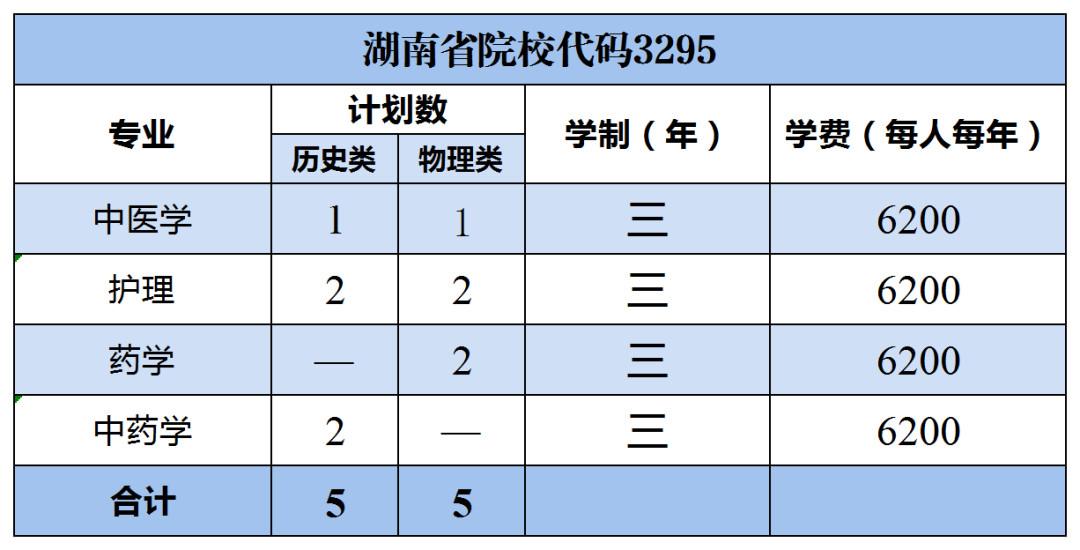 | 湖南省院校代码3295 | | | | |
|---|---|---|---|---|
| 专业 | 计划数 | | 学制（年） | 学费（每人每年） |
| | 历史类 | 物理类 | | |
| 中医学 | 1 | 1 | 三 | 6200 |
| 护理 | 2 | 2 | 三 | 6200 |
| 药学 | — | 2 | 三 | 6200 |
| 中药学 | 2 | — | 三 | 6200 |
| 合计 | 5 | 5 | | |